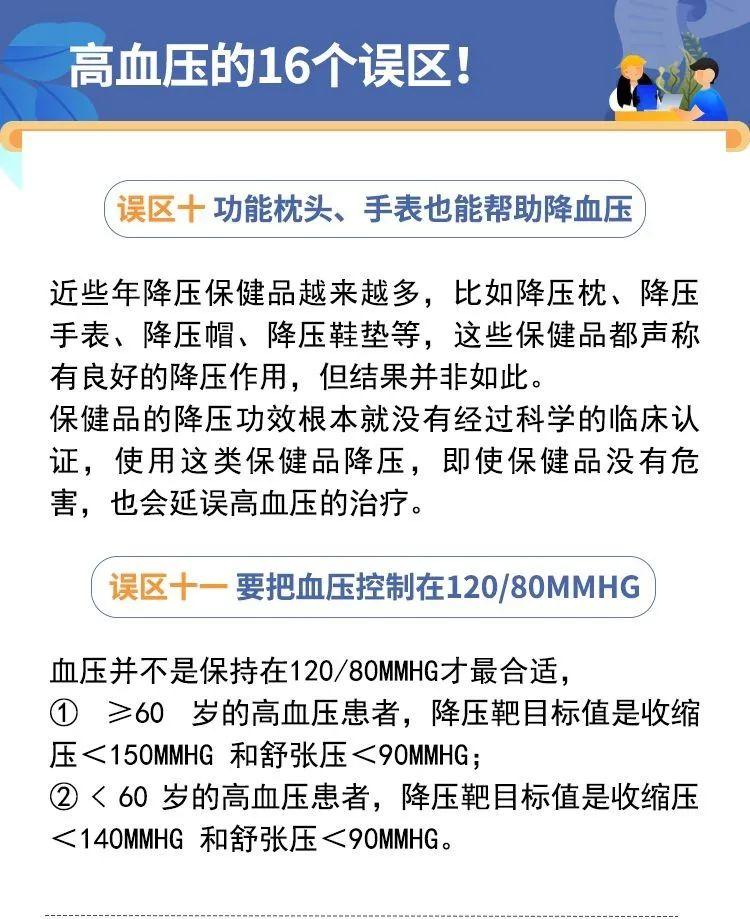 高血压的16个误区！

误区十 功能枕头、手表也能帮助降血压

近些年降压保健品越来越多，比如降压枕、降压手表、降压帽、降压鞋垫等，这些保健品都声称有良好的降压作用，但结果并非如此。
保健品的降压功效根本就没有经过科学的临床认证，使用这类保健品降压，即使保健品没有危害，也会延误高血压的治疗。

误区十一 要把血压控制在120/80MMHG

血压并不是保持在120/80MMHG才最合适，
① ≥60 岁的高血压患者，降压靶目标值是收缩压＜150MMHG 和舒张压＜90MMHG；
② ＜ 60 岁的高血压患者，降压靶目标值是收缩压＜140MMHG 和舒张压＜90MMHG。